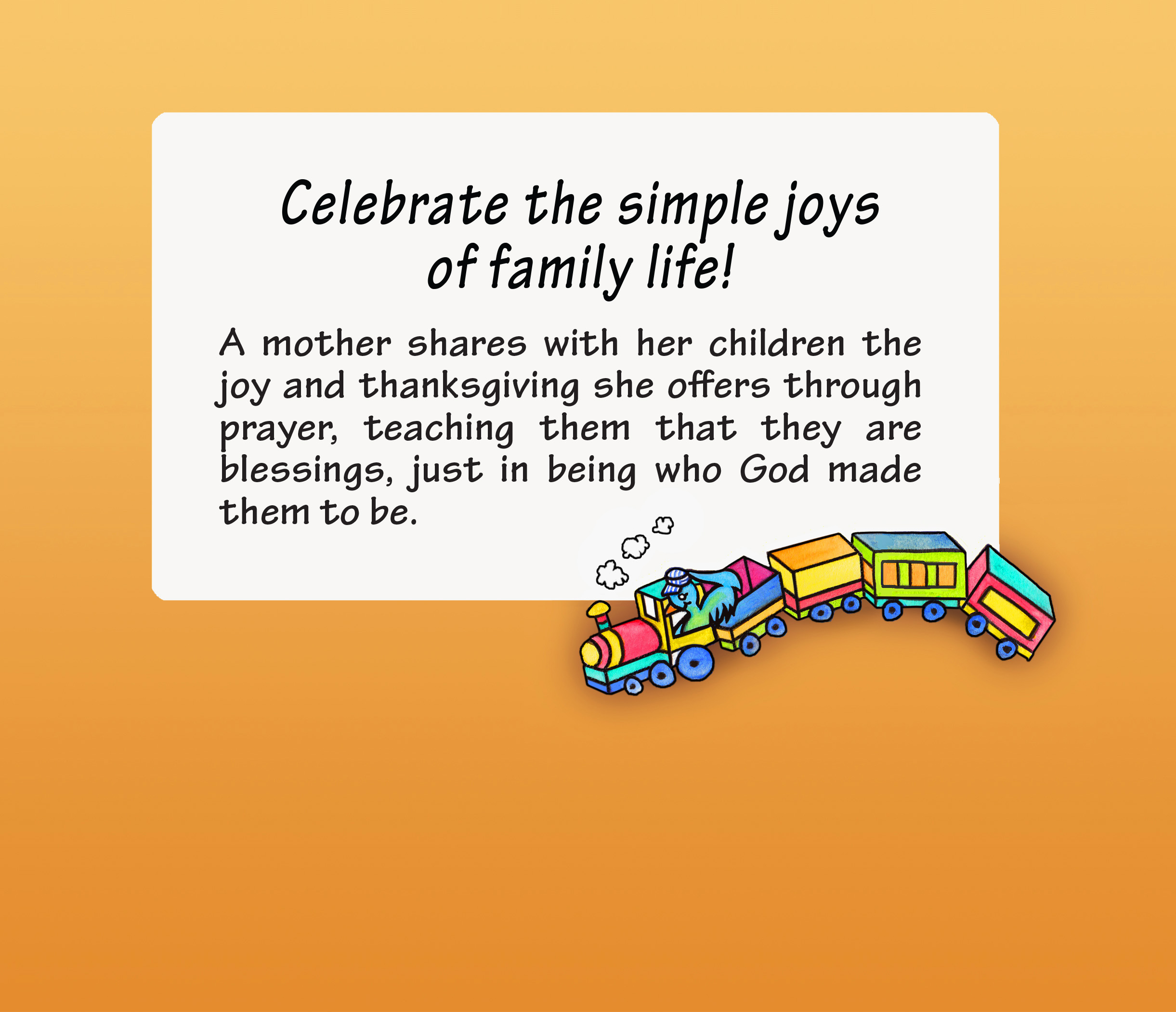 Celebrate the simple joys of family life!

A mother shares with her children the joy and thanksgiving she offers through prayer, teaching them that they are blessings, just in being who God made them to be.